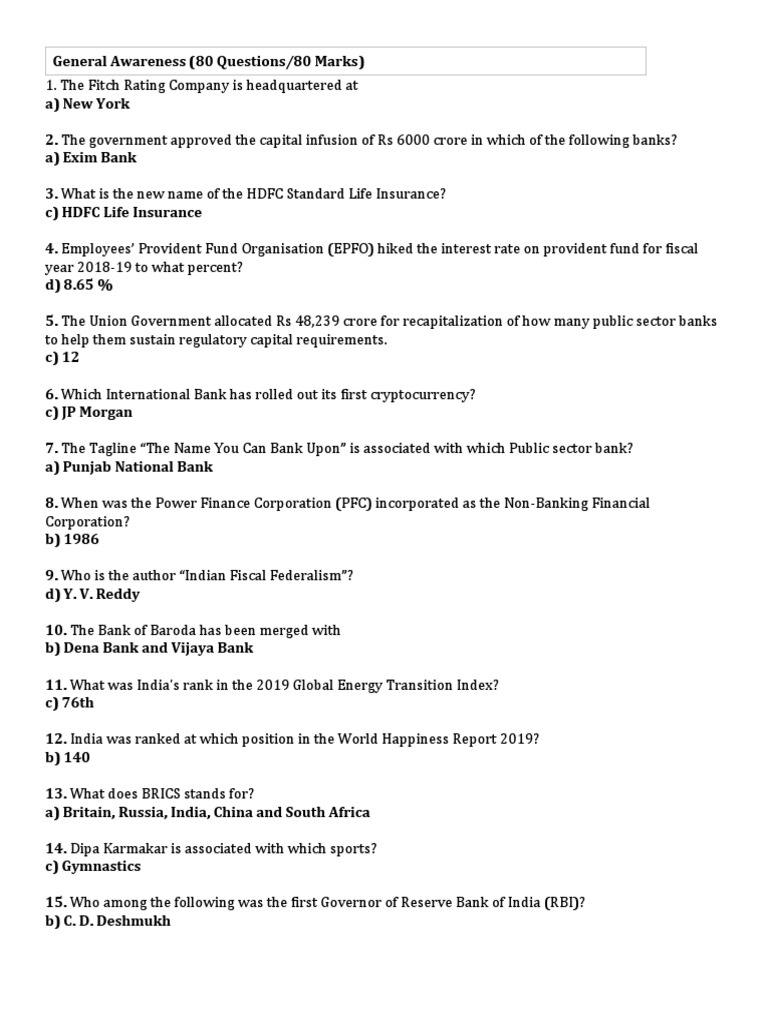 General Awareness (80 Questions/80 Marks)

1. The Fitch Rating Company is headquartered at
a) New York

2. The government approved the capital infusion of Rs 6000 crore in which of the following banks?
a) Exim Bank

3. What is the new name of the HDFC Standard Life Insurance?
c) HDFC Life Insurance

4. Employees' Provident Fund Organisation (EPFO) hiked the interest rate on provident fund for fiscal year 2018-19 to what percent?
d) 8.65 %

5. The Union Government allocated Rs 48,239 crore for recapitalization of how many public sector banks to help them sustain regulatory capital requirements.
c) 12

6. Which International Bank has rolled out its first cryptocurrency?
c) JP Morgan

7. The Tagline "The Name You Can Bank Upon" is associated with which Public sector bank?
a) Punjab National Bank

8. When was the Power Finance Corporation (PFC) incorporated as the Non-Banking Financial Corporation?
b) 1986

9. Who is the author "Indian Fiscal Federalism"?
d) Y. V. Reddy

10. The Bank of Baroda has been merged with
b) Dena Bank and Vijaya Bank

11. What was India's rank in the 2019 Global Energy Transition Index?
c) 76th

12. India was ranked at which position in the World Happiness Report 2019?
b) 140

13. What does BRICS stands for?
a) Britain, Russia, India, China and South Africa

14. Dipa Karmakar is associated with which sports?
c) Gymnastics

15. Who among the following was the first Governor of Reserve Bank of India (RBI)?
b) C. D. Deshmukh